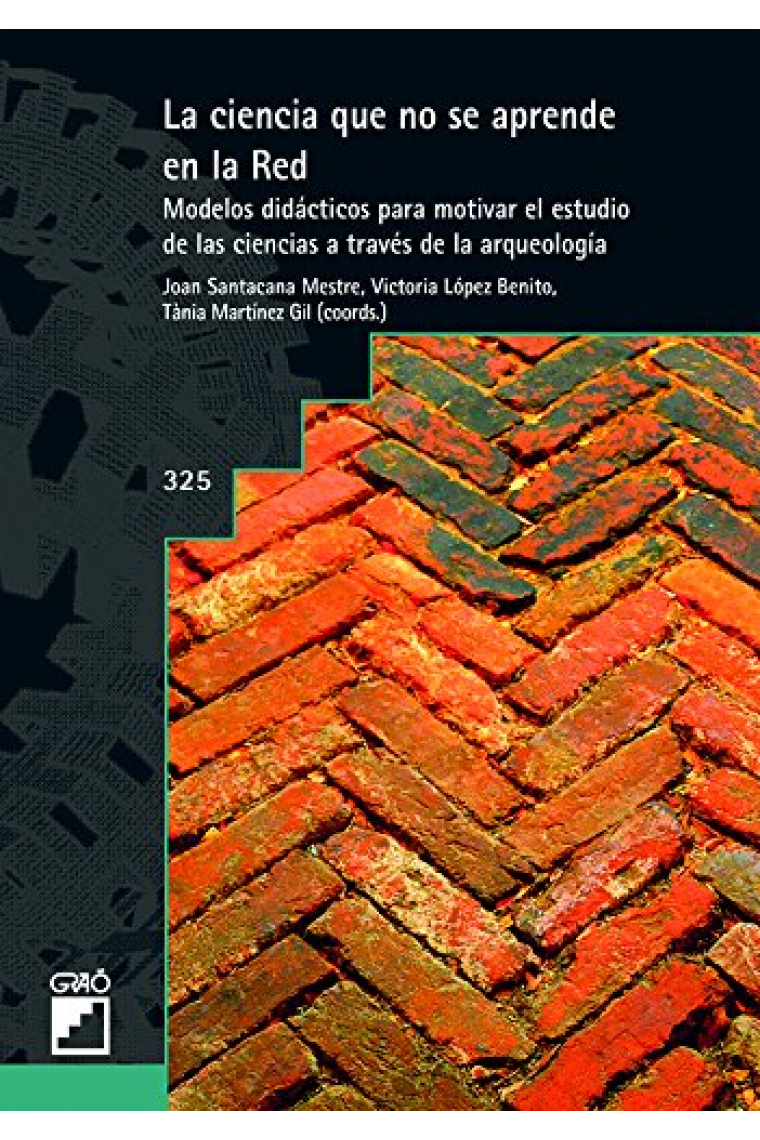 La ciencia que no se aprende en la Red

Modelos didácticos para motivar el estudio de las ciencias a través de la arqueología

Joan Santacana Mestre, Victoria López Benito, Tània Martínez Gil (coords.)

325

GRAÓ